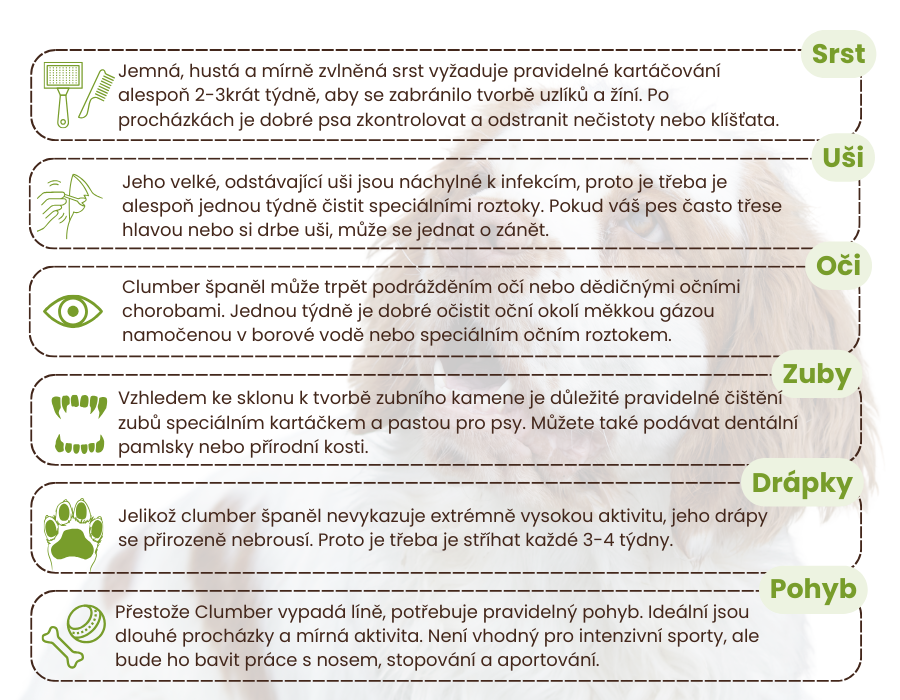 Srst

Jemná, hustá a mírně zvlněná srst vyžaduje pravidelné kartáčování alespoň 2-3krát týdně, aby se zabránilo tvorbě uzlíků a žíní. Po procházkách je dobré psa zkontrolovat a odstranit nečistoty nebo klíšťata.

Uši

Jeho velké, odstávající uši jsou náchylné k infekcím, proto je třeba je alespoň jednou týdně čistit speciálními roztoky. Pokud váš pes často třese hlavou nebo si drbe uši, může se jednat o zánět.

Oči

Clumber španěl může trpět podrážděním očí nebo dědičnými očními chorobami. Jednou týdně je dobré očistit oční okolí měkkou gázou namočenou v borové vodě nebo speciálním očním roztokem.

Zuby

Vzhledem ke sklonu k tvorbě zubního kamene je důležité pravidelné čištění zubů speciálním kartáčkem a pastou pro psy. Můžete také podávat dentální pamlsky nebo přírodní kosti.

Drápky

Jelikož clumber španěl nevykazuje extrémně vysokou aktivitu, jeho drápy se přirozeně nebrousí. Proto je třeba je stříhat každé 3-4 týdny.

Pohyb

Přestože Clumber vypadá líně, potřebuje pravidelný pohyb. Ideální jsou dlouhé procházky a mírná aktivita. Není vhodný pro intenzivní sporty, ale bude ho bavit práce s nosem, stopování a aportování.